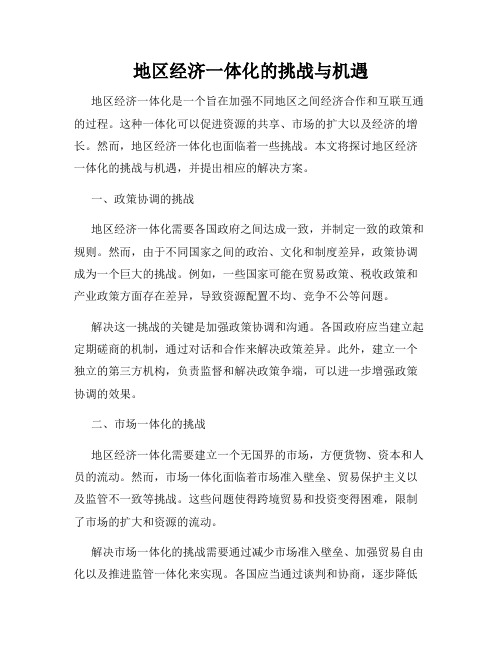 地区经济一体化的挑战与机遇

地区经济一体化是一个旨在加强不同地区之间经济合作和互联互通的过程。这种一体化可以促进资源的共享、市场的扩大以及经济的增长。然而，地区经济一体化也面临着一些挑战。本文将探讨地区经济一体化的挑战与机遇，并提出相应的解决方案。

一、政策协调的挑战

地区经济一体化需要各国政府之间达成一致，并制定一致的政策和规则。然而，由于不同国家之间的政治、文化和制度差异，政策协调成为一个巨大的挑战。例如，一些国家可能在贸易政策、税收政策和产业政策方面存在差异，导致资源配置不均、竞争不公等问题。

解决这一挑战的关键是加强政策协调和沟通。各国政府应当建立起定期磋商的机制，通过对话和合作来解决政策差异。此外，建立一个独立的第三方机构，负责监督和解决政策争端，可以进一步增强政策协调的效果。

二、市场一体化的挑战

地区经济一体化需要建立一个无国界的市场，方便货物、资本和人员的流动。然而，市场一体化面临着市场准入壁垒、贸易保护主义以及监管不一致等挑战。这些问题使得跨境贸易和投资变得困难，限制了市场的扩大和资源的流动。

解决市场一体化的挑战需要通过减少市场准入壁垒、加强贸易自由化以及推进监管一体化来实现。各国应当通过谈判和协商，逐步降低